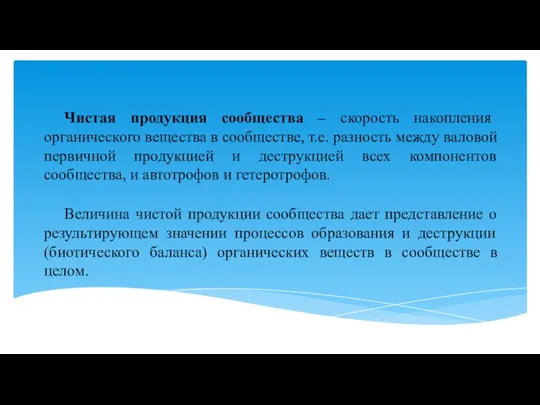 Чистая продукция сообщества – скорость накопления органического вещества в сообществе, т.е. разность между валовой первичной продукцией и деструкцией всех компонентов сообщества, и автотрофов и гетеротрофов.

Величина чистой продукции сообщества дает представление о результирующем значении процессов образования и деструкции (биотического баланса) органических веществ в сообществе в целом.